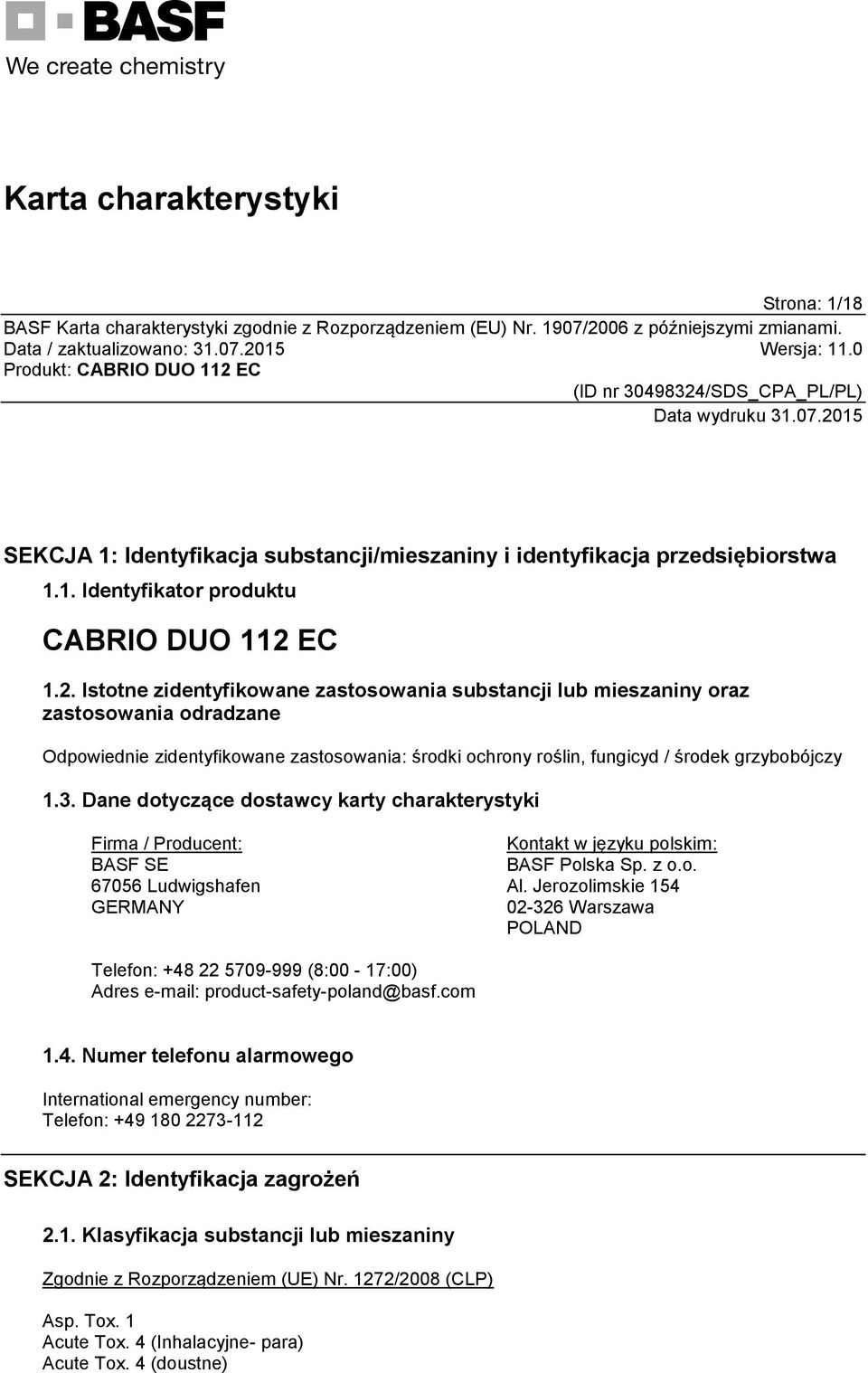 BASF
We create chemistry

Karta charakterystyki

Strona: 1/18
BASF Karta charakterystyki zgodnie z Rozporządzeniem (EU) Nr. 1907/2006 z późniejszymi zmianami.
Data / zaktualizowano: 31.07.2015 Wersja: 11.0
Produkt: CABRIO DUO 112 EC
(ID nr 30498324/SDS_CPA_PL/PL)
Data wydruku 31.07.2015

SEKCJA 1: Identyfikacja substancji/mieszaniny i identyfikacja przedsiębiorstwa

1.1. Identyfikator produktu

CABRIO DUO 112 EC

1.2. Istotne zidentyfikowane zastosowania substancji lub mieszaniny oraz zastosowania odradzane

Odpowiednie zidentyfikowane zastosowania: środki ochrony roślin, fungicyd / środek grzybobójczy

1.3. Dane dotyczące dostawcy karty charakterystyki

Firma / Producent:
BASF SE
67056 Ludwigshafen
GERMANY

Kontakt w języku polskim:
BASF Polska Sp. z o.o.
Al. Jerozolimskie 154
02-326 Warszawa
POLAND

Telefon: +48 22 5709-999 (8:00 - 17:00)
Adres e-mail: product-safety-poland@basf.com

1.4. Numer telefonu alarmowego

International emergency number:
Telefon: +49 180 2273-112

SEKCJA 2: Identyfikacja zagrożeń

2.1. Klasyfikacja substancji lub mieszaniny

Zgodnie z Rozporządzeniem (UE) Nr. 1272/2008 (CLP)

Asp. Tox. 1
Acute Tox. 4 (Inhalacyjne- para)
Acute Tox. 4 (doustne)